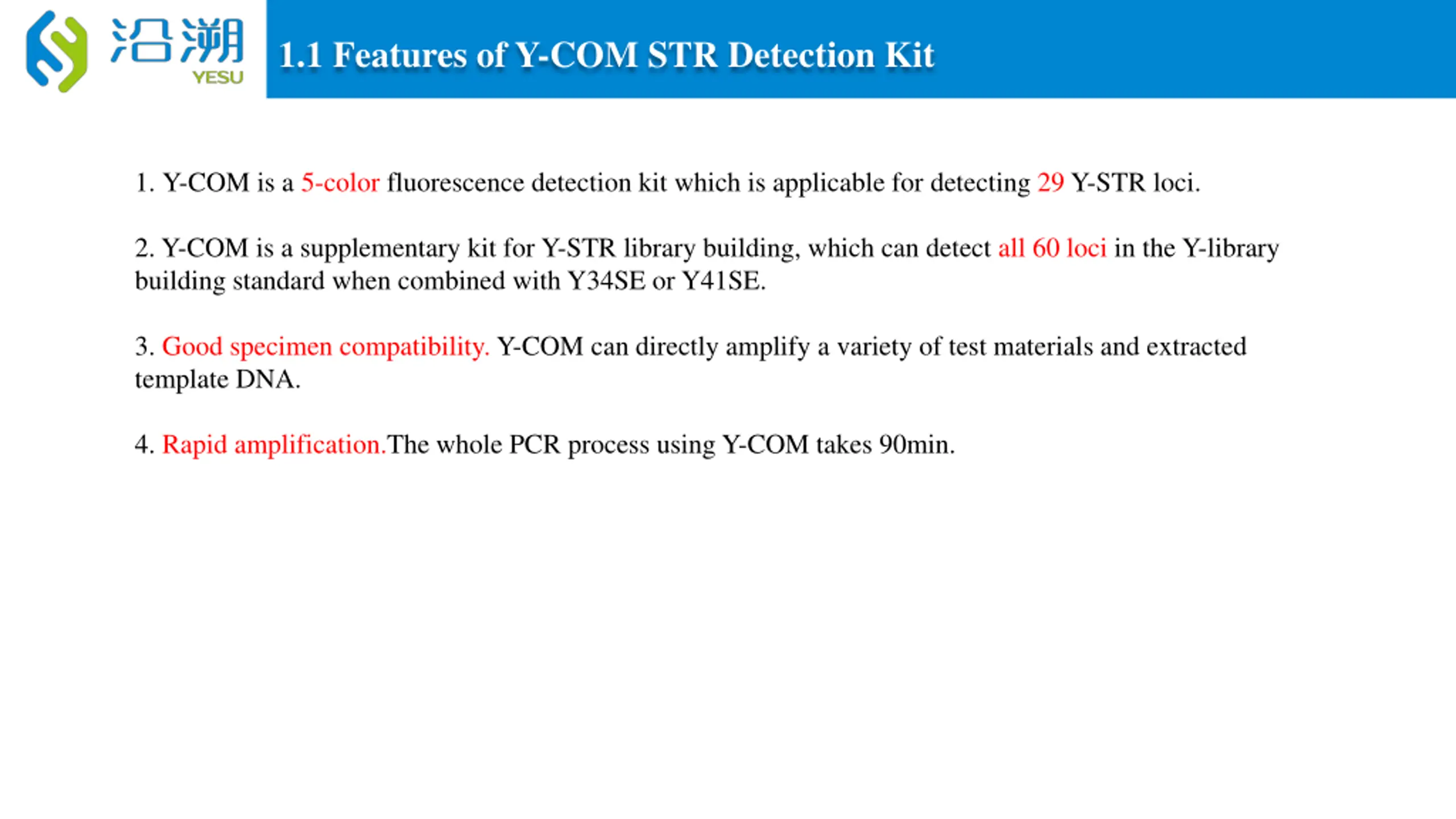 沿溯
YESU

1.1 Features of Y-COM STR Detection Kit

1. Y-COM is a 5-color fluorescence detection kit which is applicable for detecting 29 Y-STR loci.

2. Y-COM is a supplementary kit for Y-STR library building, which can detect all 60 loci in the Y-library building standard when combined with Y34SE or Y41SE.

3. Good specimen compatibility. Y-COM can directly amplify a variety of test materials and extracted template DNA.

4. Rapid amplification.The whole PCR process using Y-COM takes 90min.